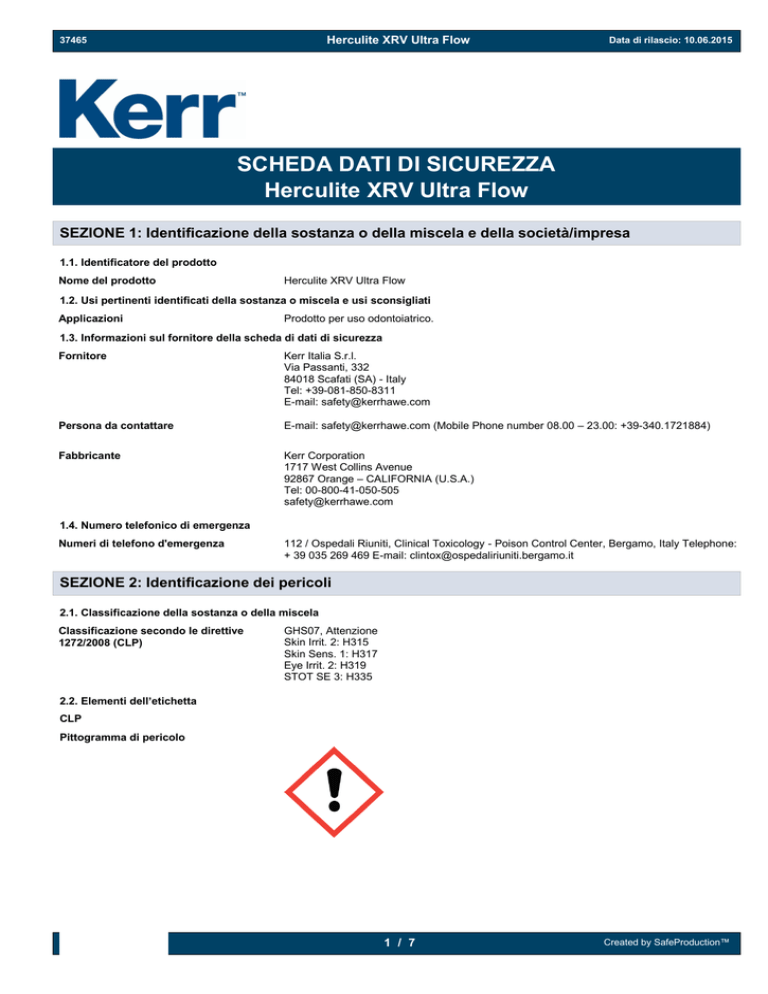 37465 Herculite XRV Ultra Flow Data di rilascio: 10.06.2015

Kerr™

SCHEDA DATI DI SICUREZZA
Herculite XRV Ultra Flow

SEZIONE 1: Identificazione della sostanza o della miscela e della società/impresa

1.1. Identificatore del prodotto

Nome del prodotto
Herculite XRV Ultra Flow

1.2. Usi pertinenti identificati della sostanza o miscela e usi sconsigliati

Applicazioni
Prodotto per uso odontoiatrico.

1.3. Informazioni sul fornitore della scheda di dati di sicurezza

Fornitore
Kerr Italia S.r.l.
Via Passanti, 332
84018 Scafati (SA) - Italy
Tel: +39-081-850-8311
E-mail: safety@kerrhawe.com

Persona da contattare
E-mail: safety@kerrhawe.com (Mobile Phone number 08.00 – 23.00: +39-340.1721884)

Fabbricante
Kerr Corporation
1717 West Collins Avenue
92867 Orange – CALIFORNIA (U.S.A.)
Tel: 00-800-41-050-505
safety@kerrhawe.com

1.4. Numero telefonico di emergenza

Numeri di telefono d'emergenza
112 / Ospedali Riuniti, Clinical Toxicology - Poison Control Center, Bergamo, Italy Telephone: + 39 035 269 469 E-mail: clintox@ospedaliriuniti.bergamo.it

SEZIONE 2: Identificazione dei pericoli

2.1. Classificazione della sostanza o della miscela

Classificazione secondo le direttive 1272/2008 (CLP)
GHS07, Attenzione
Skin Irrit. 2: H315
Skin Sens. 1: H317
Eye Irrit. 2: H319
STOT SE 3: H335

2.2. Elementi dell'etichetta

CLP

Pittogramma di pericolo

1 / 7 Created by SafeProduction™